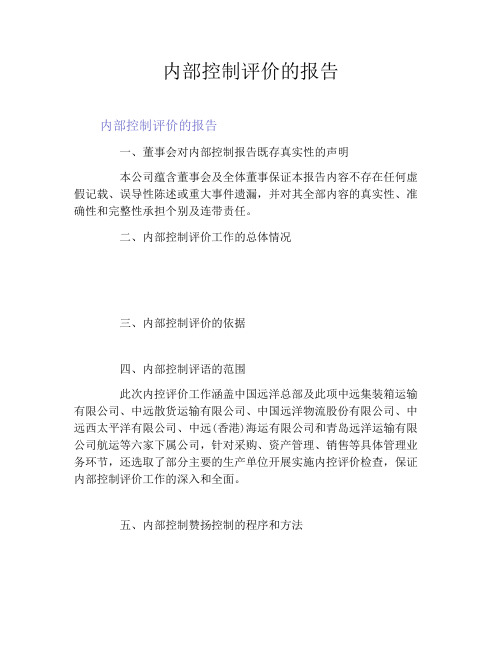 内部控制评价的报告

内部控制评价的报告

一、董事会对内部控制报告既存真实性的声明

本公司蕴含董事会及全体董事保证本报告内容不存在任何虚假记载、误导性陈述或重大事件遗漏，并对其全部内容的真实性、准确性和完整性承担个别及连带责任。

二、内部控制评价工作的总体情况

三、内部控制评价的依据

四、内部控制评语的范围

此次内控评价工作涵盖中国远洋总部及此项中远集装箱运输有限公司、中远散货运输有限公司、中国远洋物流股份有限公司、中远西太平洋有限公司、中远(香港)海运有限公司和青岛远洋运输有限公司航运等六家下属公司，针对采购、资产管理、销售等具体管理业务环节，还选取了部分主要的生产单位开展实施内控评价检查，保证内部控制评价工作的深入和全面。

五、内部控制赞扬控制的程序和方法